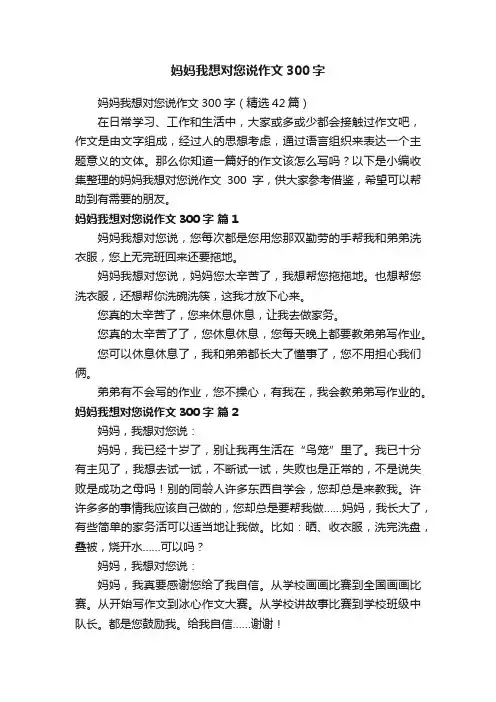 妈妈我想对您说作文 300 字

妈妈我想对您说作文 300 字（精选 42 篇）

在日常学习、工作和生活中，大家或多或少都会接触过作文吧，作文是由文字组成，经过人的思想考虑，通过语言组织来表达一个主题意义的文体。那么你知道一篇好的作文该怎么写吗？以下是小编收集整理的妈妈我想对您说作文 300 字，供大家参考借鉴，希望可以帮助到有需要的朋友。

妈妈我想对您说作文 300 字 篇 1

妈妈我想对您说，您每次都是您用您那双勤劳的手帮我和弟弟洗衣服，您上无完班回来还要拖地。

妈妈我想对您说，妈妈您太辛苦了，我想帮您拖拖地。也想帮您洗衣服，还想帮你洗碗洗筷，这我才放下心来。

您真的太辛苦了，您来休息休息，让我去做家务。

您真的太辛苦了了，您休息休息，您每天晚上都要教弟弟写作业。

您可以休息休息了，我和弟弟都长大了懂事了，您不用担心我们俩。

弟弟有不会写的作业，您不操心，有我在，我会教弟弟写作业的。

妈妈我想对您说作文 300 字 篇 2

妈妈，我想对您说：

妈妈，我已经十岁了，别让我再生活在“鸟笼”里了。我已十分有主见了，我想去试一试，不断试一试，失败也是正常的，不是说失败是成功之母吗！别的同龄人许多东西自学会，您却总是来教我。许许多多的事情我应该自己做的，您却总是要帮我做……妈妈，我长大了，有些简单的家务活可以适当地让我做。比如：晒、收衣服，洗完洗盘，叠被，烧开水……可以吗？

妈妈，我想对您说：

妈妈，我真要感谢您给了我自信。从学校画画比赛到全国画画比赛。从开始写作文到冰心作文大赛。从学校讲故事比赛到学校班级中队长。都是您鼓励我。给我自信……谢谢！